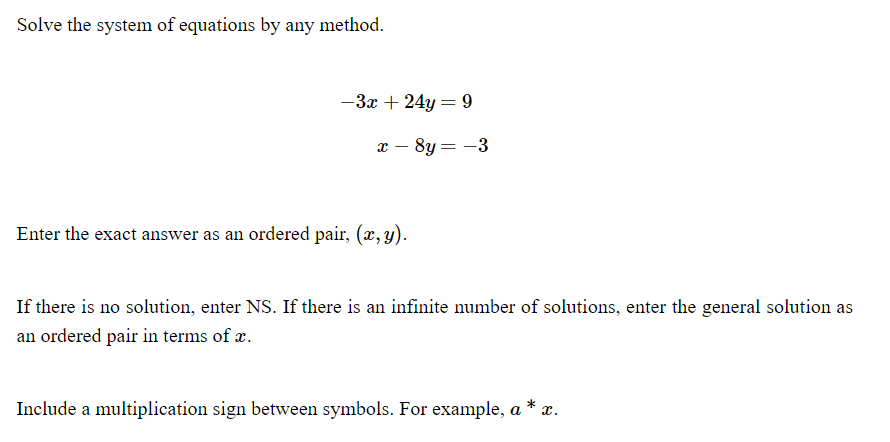 Solve the system of equations by any method.

$-3x + 24y = 9$

$x - 8y = -3$

Enter the exact answer as an ordered pair, $(x, y)$.

If there is no solution, enter NS. If there is an infinite number of solutions, enter the general solution as an ordered pair in terms of $x$.

Include a multiplication sign between symbols. For example, $a * x$.